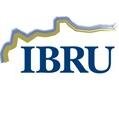 IBRU